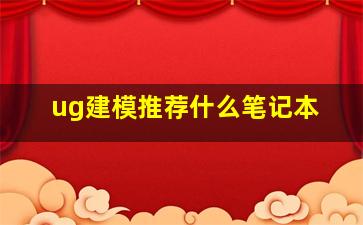 ug建模推荐什么笔记本